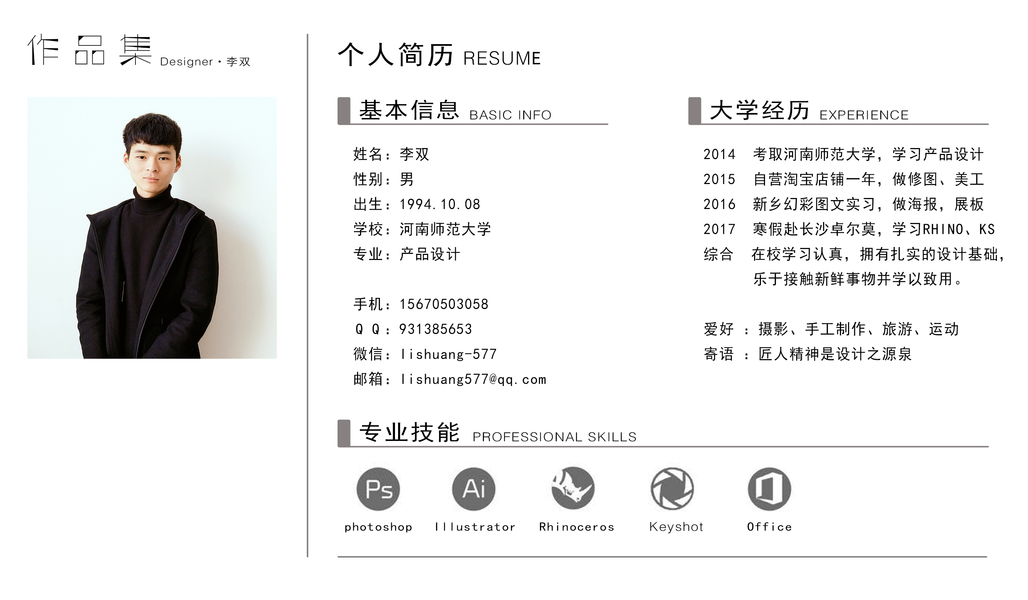 作品集 Designer·李双

个人简历 RESUME

基本信息 BASIC INFO

姓名：李双
性别：男
出生：1994.10.08
学校：河南师范大学
专业：产品设计

手机：15670503058
Q Q：931385653
微信：lishuang-577
邮箱：lishuang577@qq.com

大学经历 EXPERIENCE

2014 考取河南师范大学，学习产品设计
2015 自营淘宝店铺一年，做修图、美工
2016 新乡幻彩图文实习，做海报，展板
2017 寒假赴长沙卓尔莫，学习RHINO、KS
综合 在校学习认真，拥有扎实的设计基础，乐于接触新鲜事物并学以致用。

爱好 ：摄影、手工制作、旅游、运动
寄语 ：匠人精神是设计之源泉

专业技能 PROFESSIONAL SKILLS

Ps
photoshop
Ai
Illustrator
Rhinoceros
Keyshot
Office